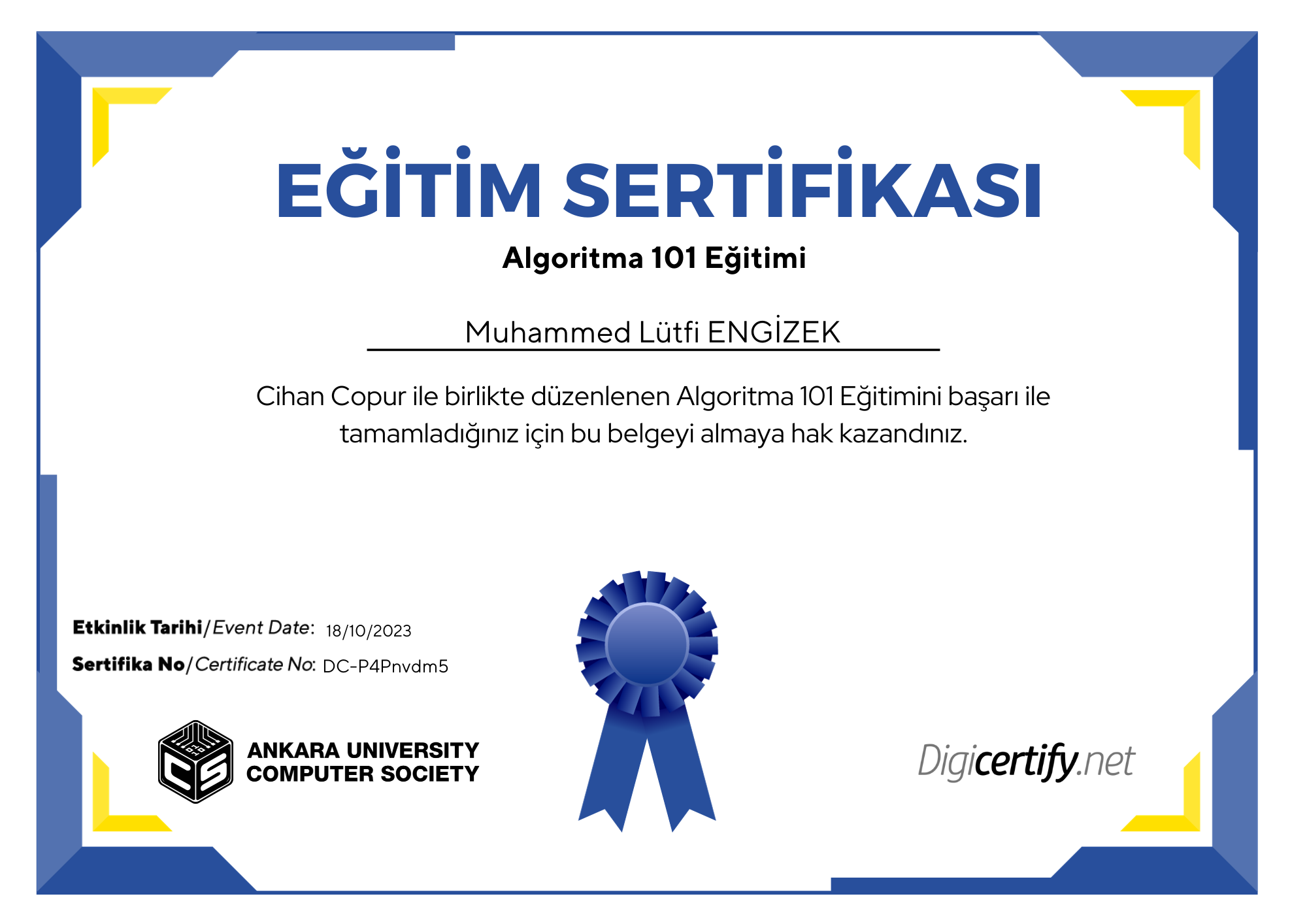 EĞİTİM SERTİFİKASI

Algoritma 101 Eğitimi

Muhammed Lütfi ENGİZEK

Cihan Copur ile birlikte düzenlenen Algoritma 101 Eğitimini başarı ile tamamladığınız için bu belgeyi almaya hak kazandınız.

Etkinlik Tarihi/Event Date: 18/10/2023

Sertifika No/Certificate No: DC-P4Pnvdm5

CS ANKARA UNIVERSITY COMPUTER SOCIETY

Digicertify.net